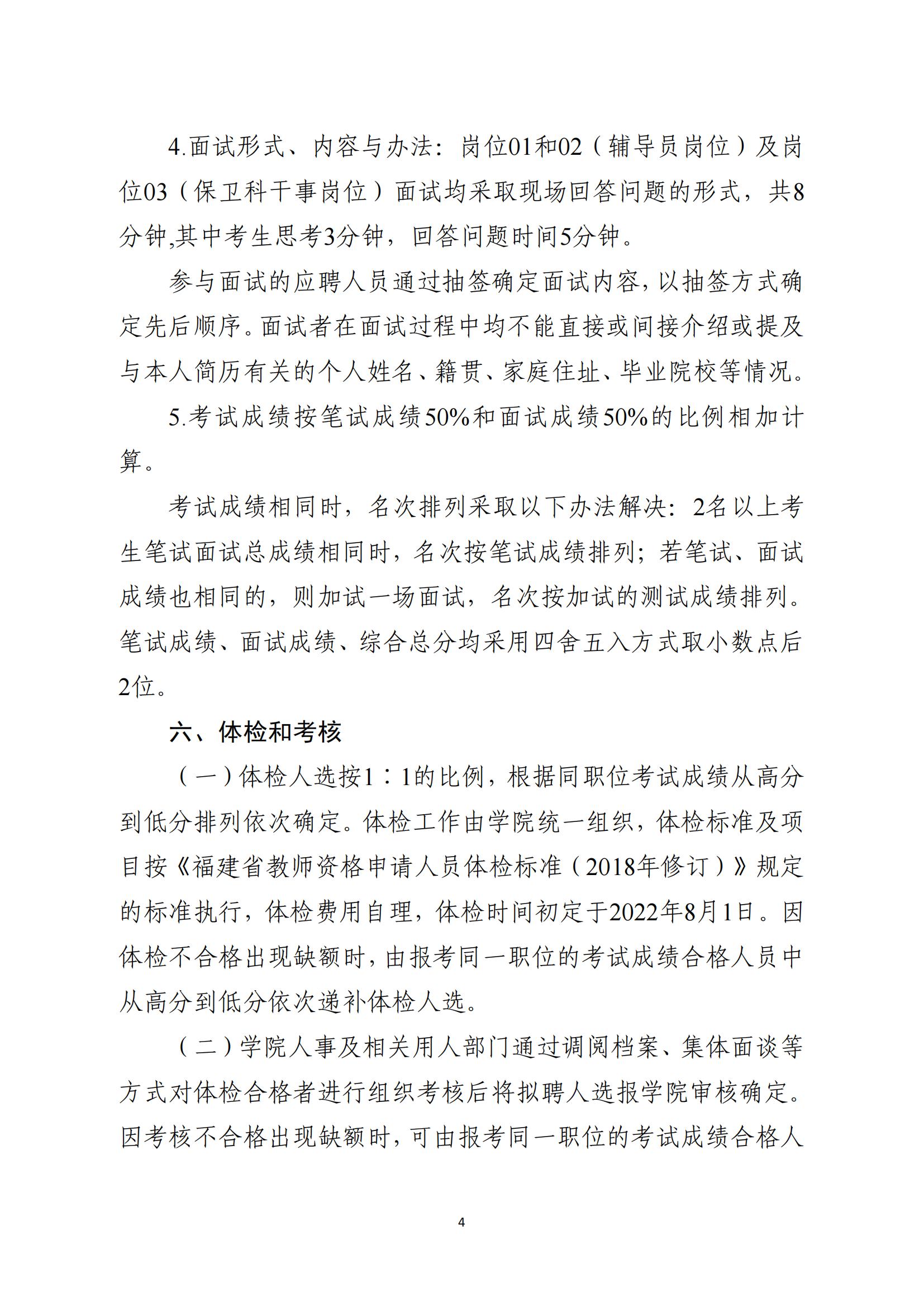 4.面试形式、内容与办法：岗位01和02（辅导员岗位）及岗位03（保卫科干事岗位）面试均采取现场回答问题的形式，共8分钟,其中考生思考3分钟，回答问题时间5分钟。

参与面试的应聘人员通过抽签确定面试内容，以抽签方式确定先后顺序。面试者在面试过程中均不能直接或间接介绍或提及与本人简历有关的个人姓名、籍贯、家庭住址、毕业院校等情况。

5.考试成绩按笔试成绩50%和面试成绩50%的比例相加计算。

考试成绩相同时，名次排列采取以下办法解决：2名以上考生笔试面试总成绩相同时，名次按笔试成绩排列；若笔试、面试成绩也相同的，则加试一场面试，名次按加试的测试成绩排列。笔试成绩、面试成绩、综合总分均采用四舍五入方式取小数点后2位。

六、体检和考核

（一）体检人选按1∶1的比例，根据同职位考试成绩从高分到低分排列依次确定。体检工作由学院统一组织，体检标准及项目按《福建省教师资格申请人员体检标准（2018年修订）》规定的标准执行，体检费用自理，体检时间初定于2022年8月1日。因体检不合格出现缺额时，由报考同一职位的考试成绩合格人员中从高分到低分依次递补体检人选。

（二）学院人事及相关用人部门通过调阅档案、集体面谈等方式对体检合格者进行组织考核后将拟聘人选报学院审核确定。因考核不合格出现缺额时，可由报考同一职位的考试成绩合格人

4